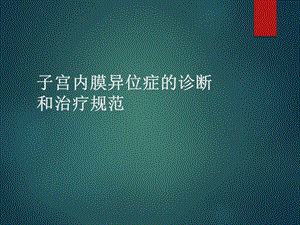 子宫内膜异位症的诊断和治疗规范